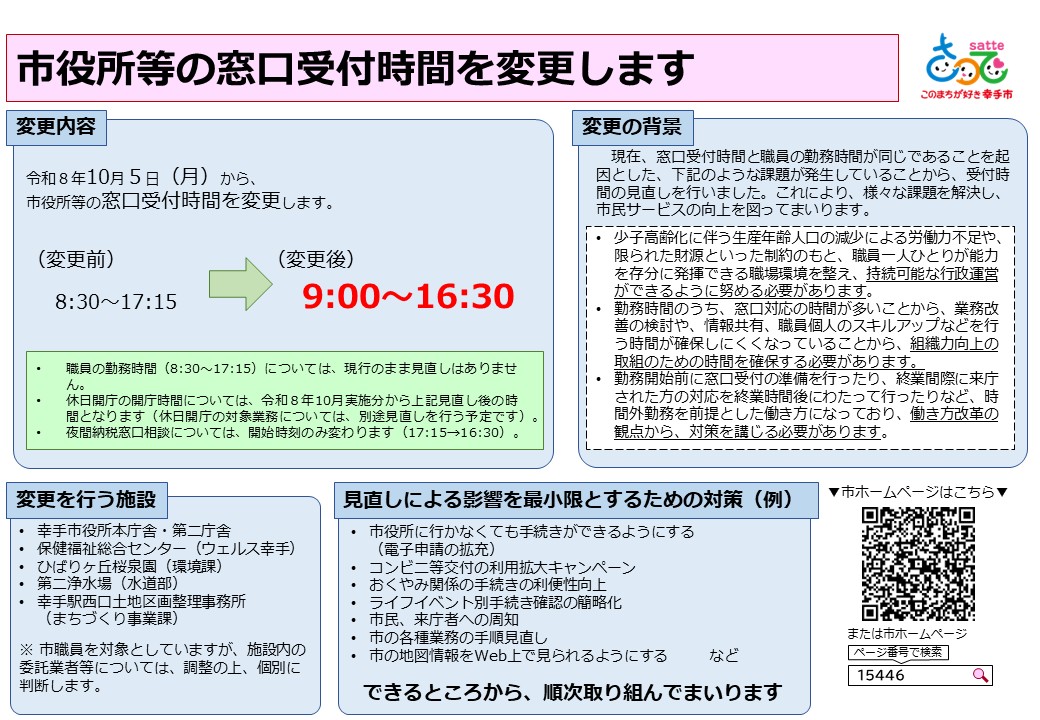 市役所等の窓口受付時間を変更します

satte
このまちが好き幸手市

変更内容

令和８年10月５日（月）から、
市役所等の窓口受付時間を変更します。

（変更前）
8:30～17:15

（変更後）
9:00～16:30

• 職員の勤務時間（8:30～17:15）については、現行のまま見直しはありません。
• 休日開庁の開庁時間については、令和８年10月実施分から上記見直し後の時間となります（休日開庁の対象業務については、別途見直しを行う予定です）。
• 夜間納税窓口相談については、開始時刻のみ変わります（17:15→16:30）。

変更の背景

現在、窓口受付時間と職員の勤務時間が同じであることを起因とした、下記のような課題が発生していることから、受付時間の見直しを行いました。これにより、様々な課題を解決し、市民サービスの向上を図ってまいります。

• 少子高齢化に伴う生産年齢人口の減少による労働力不足や、限られた財源といった制約のもと、職員一人ひとりが能力を存分に発揮できる職場環境を整え、持続可能な行政運営ができるように努める必要があります。
• 勤務時間のうち、窓口対応の時間が多いことから、業務改善の検討や、情報共有、職員個人のスキルアップなどを行う時間が確保しにくくなっていることから、組織力向上の取組のための時間を確保する必要があります。
• 勤務開始前に窓口受付の準備を行ったり、終業間際に来庁された方の対応を終業時間後にわたって行ったりなど、時間外勤務を前提とした働き方になっており、働き方改革の観点から、対策を講じる必要があります。

変更を行う施設

• 幸手市役所本庁舎・第二庁舎
• 保健福祉総合センター（ウェルス幸手）
• ひばりヶ丘桜泉園（環境課）
• 第二浄水場（水道部）
• 幸手駅西口土地区画整理事務所（まちづくり事業課）

※ 市職員を対象としていますが、施設内の委託業者等については、調整の上、個別に判断します。

見直しによる影響を最小限とするための対策（例）

• 市役所に行かなくても手続きができるようにする（電子申請の拡充）
• コンビニ等交付の利用拡大キャンペーン
• おくやみ関係の手続きの利便性向上
• ライフイベント別手続き確認の簡略化
• 市民、来庁者への周知
• 市の各種業務の手順見直し
• 市の地図情報をWeb上で見られるようにする　　など

できるところから、順次取り組んでまいります

▼市ホームページはこちら▼

または市ホームページ
ページ番号で検索
15446